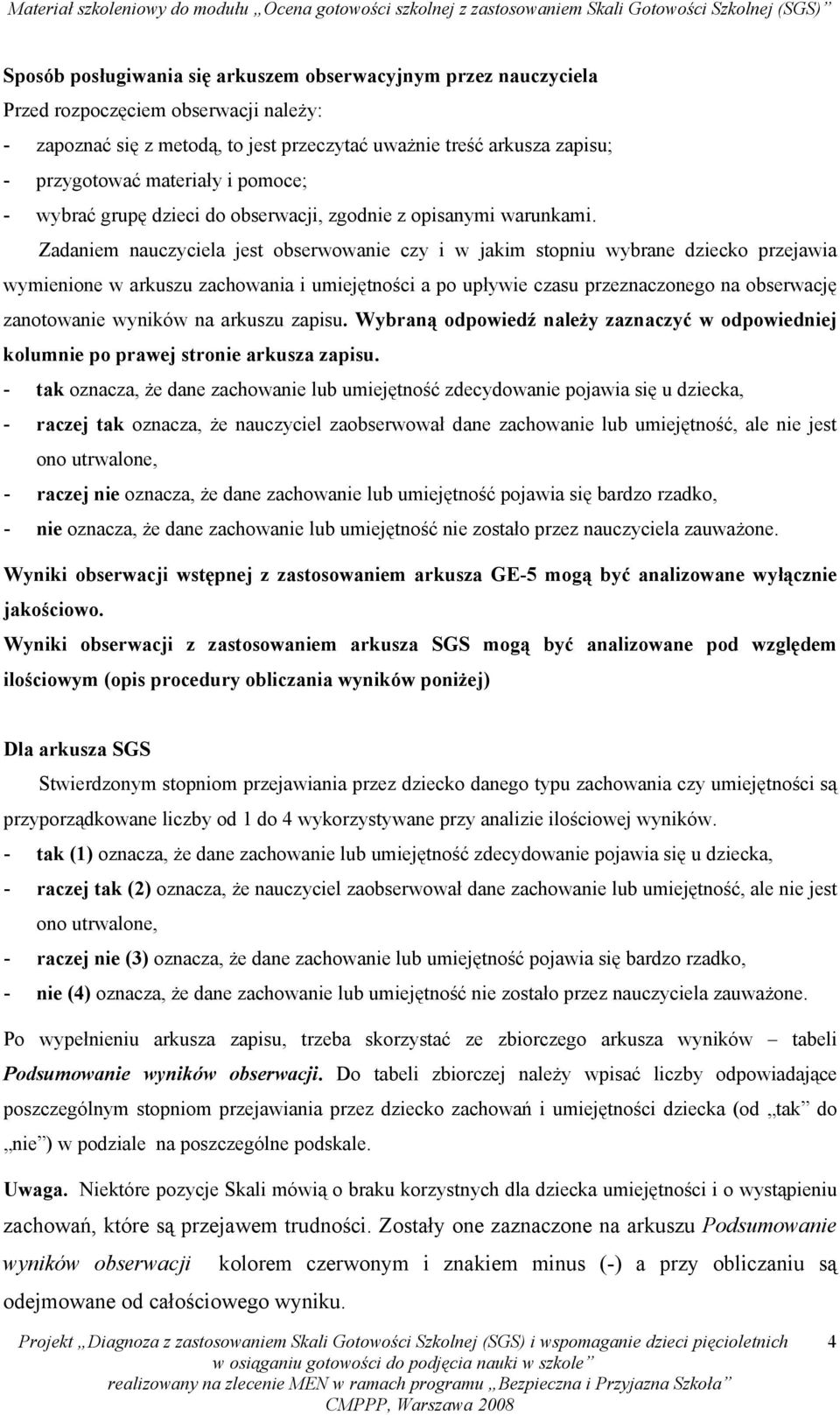 Materiał szkoleniowy do modułu „Ocena gotowości szkolnej z zastosowaniem Skali Gotowości Szkolnej (SGS)”

Sposób posługiwania się arkuszem obserwacyjnym przez nauczyciela
Przed rozpoczęciem obserwacji należy:
- zapoznać się z metodą, to jest przeczytać uważnie treść arkusza zapisu;
- przygotować materiały i pomoce;
- wybrać grupę dzieci do obserwacji, zgodnie z opisanymi warunkami.

Zadaniem nauczyciela jest obserwowanie czy i w jakim stopniu wybrane dziecko przejawia wymienione w arkuszu zachowania i umiejętności a po upływie czasu przeznaczonego na obserwację zanotowanie wyników na arkuszu zapisu. Wybraną odpowiedź należy zaznaczyć w odpowiedniej kolumnie po prawej stronie arkusza zapisu.
- tak oznacza, że dane zachowanie lub umiejętność zdecydowanie pojawia się u dziecka,
- raczej tak oznacza, że nauczyciel zaobserwował dane zachowanie lub umiejętność, ale nie jest ono utrwalone,
- raczej nie oznacza, że dane zachowanie lub umiejętność pojawia się bardzo rzadko,
- nie oznacza, że dane zachowanie lub umiejętność nie zostało przez nauczyciela zauważone.

Wyniki obserwacji wstępnej z zastosowaniem arkusza GE-5 mogą być analizowane wyłącznie jakościowo.
Wyniki obserwacji z zastosowaniem arkusza SGS mogą być analizowane pod względem ilościowym (opis procedury obliczania wyników poniżej)

Dla arkusza SGS
Stwierdzonym stopniom przejawiania przez dziecko danego typu zachowania czy umiejętności są przyporządkowane liczby od 1 do 4 wykorzystywane przy analizie ilościowej wyników.
- tak (1) oznacza, że dane zachowanie lub umiejętność zdecydowanie pojawia się u dziecka,
- raczej tak (2) oznacza, że nauczyciel zaobserwował dane zachowanie lub umiejętność, ale nie jest ono utrwalone,
- raczej nie (3) oznacza, że dane zachowanie lub umiejętność pojawia się bardzo rzadko,
- nie (4) oznacza, że dane zachowanie lub umiejętność nie zostało przez nauczyciela zauważone.

Po wypełnieniu arkusza zapisu, trzeba skorzystać ze zbiorczego arkusza wyników – tabeli Podsumowanie wyników obserwacji. Do tabeli zbiorczej należy wpisać liczby odpowiadające poszczególnym stopniom przejawiania przez dziecko zachowań i umiejętności dziecka (od „tak” do „nie”) w podziale na poszczególne podskale.

Uwaga. Niektóre pozycje Skali mówią o braku korzystnych dla dziecka umiejętności i o wystąpieniu zachowań, które są przejawem trudności. Zostały one zaznaczone na arkuszu Podsumowanie wyników obserwacji kolorem czerwonym i znakiem minus (-) a przy obliczaniu są odejmowane od całościowego wyniku.

Projekt „Diagnoza z zastosowaniem Skali Gotowości Szkolnej (SGS) i wspomaganie dzieci pięcioletnich w osiąganiu gotowości do podjęcia nauki w szkole” realizowany na zlecenie MEN w ramach programu „Bezpieczna i Przyjazna Szkoła” CMPPP, Warszawa 2008 4